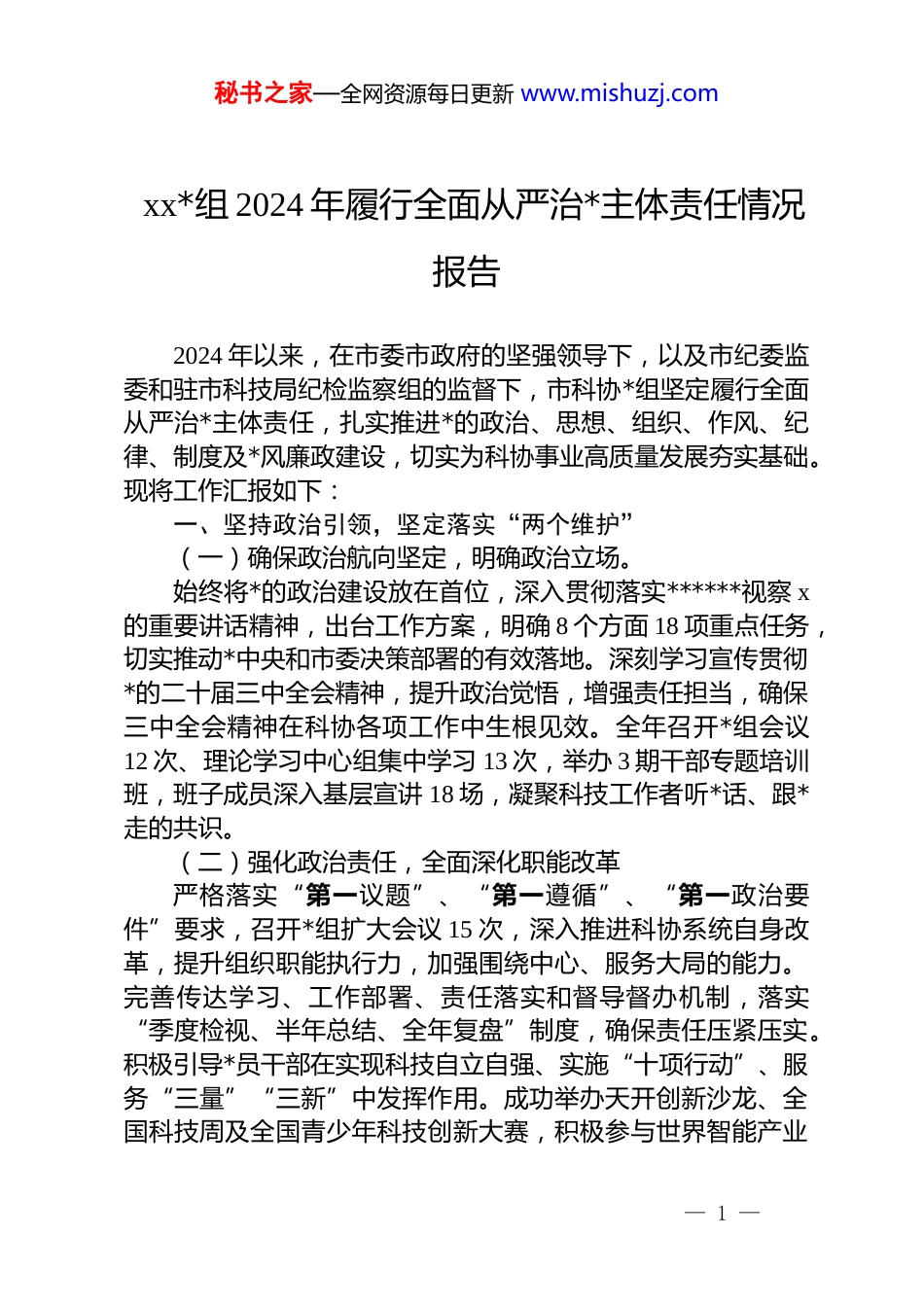 秘书之家—全网资源每日更新 www.mishuzj.com

xx*组 2024 年履行全面从严治*主体责任情况报告

2024 年以来，在市委市政府的坚强领导下，以及市纪委监委和驻市科技局纪检监察组的监督下，市科协*组坚定履行全面从严治*主体责任，扎实推进*的政治、思想、组织、作风、纪律、制度及*风廉政建设，切实为科协事业高质量发展夯实基础。现将工作汇报如下：

一、坚持政治引领，坚定落实“两个维护”

（一）确保政治航向坚定，明确政治立场。

始终将*的政治建设放在首位，深入贯彻落实******视察 x 的重要讲话精神，出台工作方案，明确 8 个方面 18 项重点任务，切实推动*中央和市委决策部署的有效落地。深刻学习宣传贯彻*的二十届三中全会精神，提升政治觉悟，增强责任担当，确保三中全会精神在科协各项工作中生根见效。全年召开*组会议 12 次、理论学习中心组集中学习 13 次，举办 3 期干部专题培训班，班子成员深入基层宣讲 18 场，凝聚科技工作者听*话、跟*走的共识。

（二）强化政治责任，全面深化职能改革

严格落实“第一议题”、“第一遵循”、“第一政治要件”要求，召开*组扩大会议 15 次，深入推进科协系统自身改革，提升组织职能执行力，加强围绕中心、服务大局的能力。完善传达学习、工作部署、责任落实和督导督办机制，落实“季度检视、半年总结、全年复盘”制度，确保责任压紧压实。积极引导*员干部在实现科技自立自强、实施“十项行动”、服务“三量”“三新”中发挥作用。成功举办天开创新沙龙、全国科技周及全国青少年科技创新大赛，积极参与世界智能产业

— 1 —